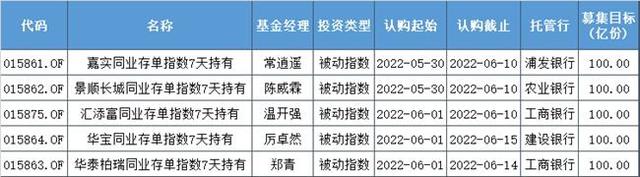 | 代码 | 名称 | 基金经理 | 投资类型 | 认购起始 | 认购截止 | 托管行 | 募集目标（亿份） |
|---|---|---|---|---|---|---|---|
| 015861.OF | 嘉实同业存单指数7天持有 | 常逍遥 | 被动指数 | 2022-05-30 | 2022-06-10 | 浦发银行 | 100.00 |
| 015862.OF | 景顺长城同业存单指数7天持有 | 陈威霖 | 被动指数 | 2022-05-30 | 2022-06-10 | 农业银行 | 100.00 |
| 015875.OF | 汇添富同业存单指数7天持有 | 温开强 | 被动指数 | 2022-06-01 | 2022-06-10 | 工商银行 | 100.00 |
| 015864.OF | 华宝同业存单指数7天持有 | 厉卓然 | 被动指数 | 2022-06-01 | 2022-06-15 | 建设银行 | 100.00 |
| 015863.OF | 华泰柏瑞同业存单指数7天持有 | 郑青 | 被动指数 | 2022-06-01 | 2022-06-14 | 工商银行 | 100.00 |